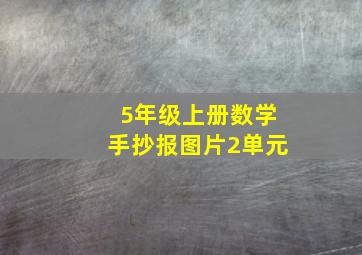 5年级上册数学
手抄报图片2单元